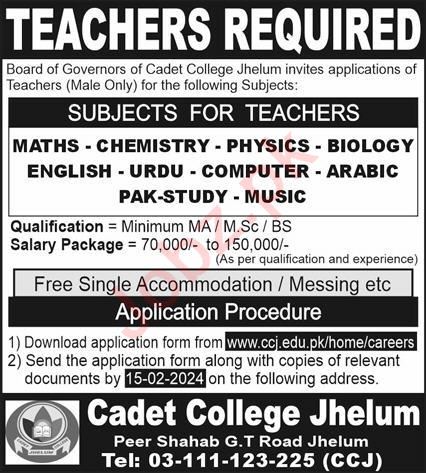 TEACHERS REQUIRED

Board of Governors of Cadet College Jhelum invites applications of Teachers (Male Only) for the following Subjects:

SUBJECTS FOR TEACHERS

MATHS - CHEMISTRY - PHYSICS - BIOLOGY
ENGLISH - URDU - COMPUTER - ARABIC
PAK-STUDY - MUSIC

Qualification = Minimum MA / M.Sc / BS
Salary Package = 70,000/- to 150,000/-
(As per qualification and experience)

Free Single Accommodation / Messing etc

Application Procedure

1) Download application form from www.ccj.edu.pk/home/careers
2) Send the application form along with copies of relevant documents by 15-02-2024 on the following address.

Cadet College Jhelum
Peer Shahab G.T Road Jhelum
Tel: 03-111-123-225 (CCJ)

Jobz.pk